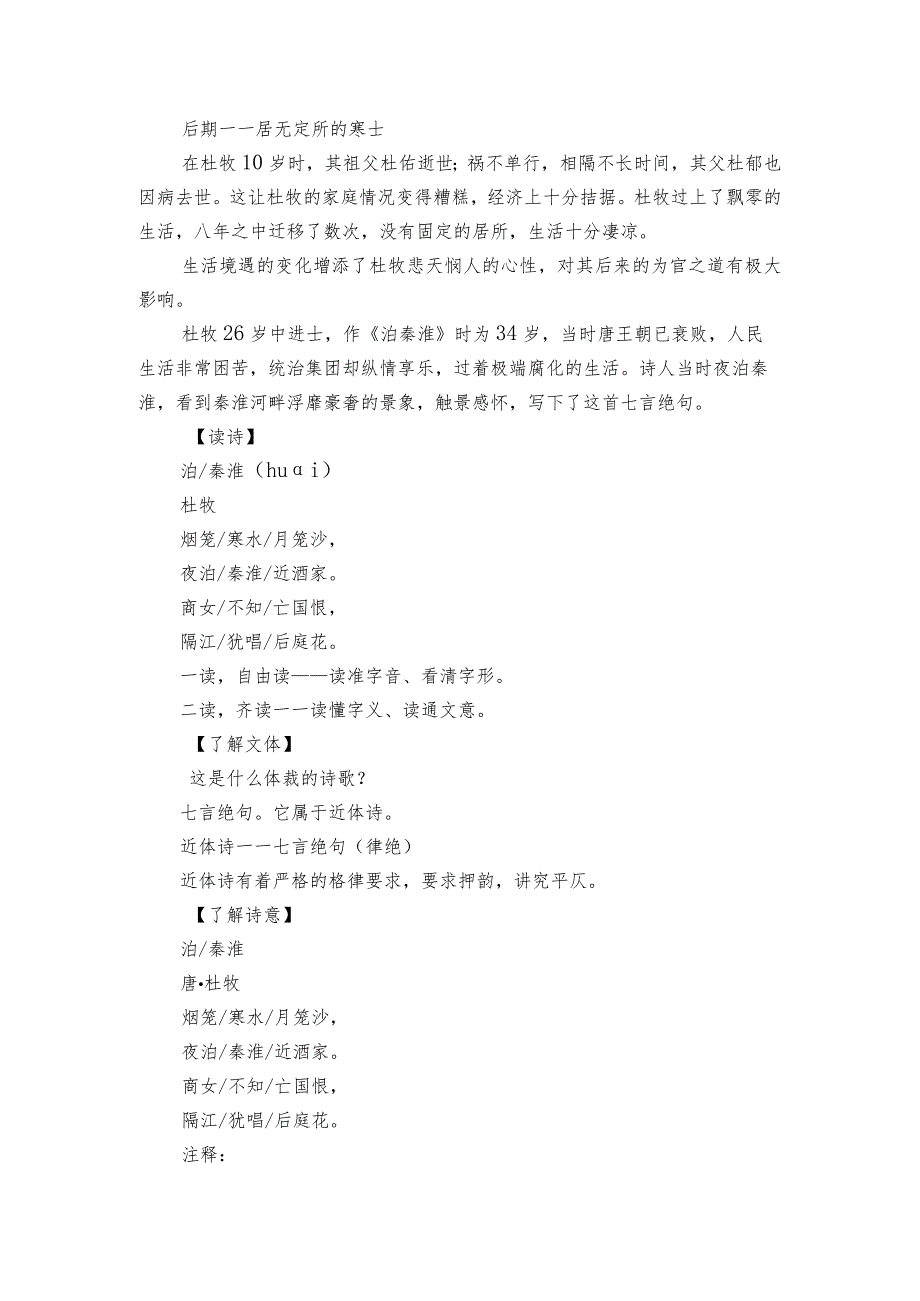 后期一一居无定所的寒士

在杜牧10岁时，其祖父杜佑逝世;祸不单行，相隔不长时间，其父杜郁也因病去世。这让杜牧的家庭情况变得糟糕，经济上十分拮据。杜牧过上了飘零的生活，八年之中迁移了数次，没有固定的居所，生活十分凄凉。

生活境遇的变化增添了杜牧悲天悯人的心性，对其后来的为官之道有极大影响。

杜牧26岁中进士，作《泊秦淮》时为34岁，当时唐王朝已衰败，人民生活非常困苦，统治集团却纵情享乐，过着极端腐化的生活。诗人当时夜泊秦淮，看到秦淮河畔浮靡豪奢的景象，触景感怀，写下了这首七言绝句。

【读诗】

泊/秦淮（huɑi）

杜牧

烟笼/寒水/月笼沙，

夜泊/秦淮/近酒家。

商女/不知/亡国恨，

隔江/犹唱/后庭花。

一读，自由读——读准字音、看清字形。

二读，齐读一一读懂字义、读通文意。

【了解文体】

这是什么体裁的诗歌？

七言绝句。它属于近体诗。

近体诗一一七言绝句（律绝）

近体诗有着严格的格律要求，要求押韵，讲究平仄。

【了解诗意】

泊/秦淮

唐•杜牧

烟笼/寒水/月笼沙，

夜泊/秦淮/近酒家。

商女/不知/亡国恨，

隔江/犹唱/后庭花。

注释：